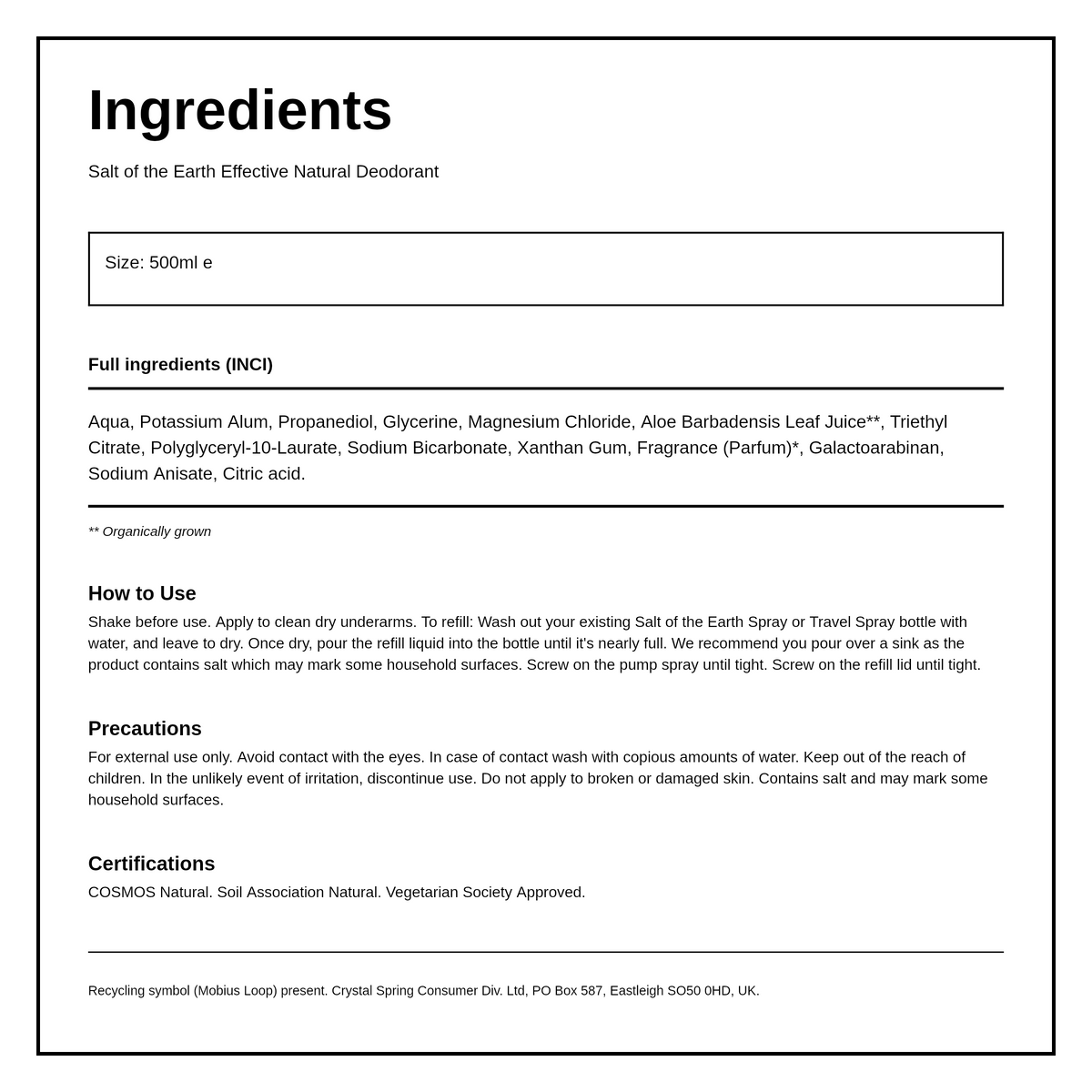 Ingredients

Salt of the Earth Effective Natural Deodorant

Size: 500ml e

Full ingredients (INCI)

Aqua, Potassium Alum, Propanediol, Glycerine, Magnesium Chloride, Aloe Barbadensis Leaf Juice**, Triethyl Citrate, Polyglyceryl-10-Laurate, Sodium Bicarbonate, Xanthan Gum, Fragrance (Parfum)*, Galactoarabinan, Sodium Anisate, Citric acid.

** Organically grown

How to Use

Shake before use. Apply to clean dry underarms. To refill: Wash out your existing Salt of the Earth Spray or Travel Spray bottle with water, and leave to dry. Once dry, pour the refill liquid into the bottle until it's nearly full. We recommend you pour over a sink as the product contains salt which may mark some household surfaces. Screw on the pump spray until tight. Screw on the refill lid until tight.

Precautions

For external use only. Avoid contact with the eyes. In case of contact wash with copious amounts of water. Keep out of the reach of children. In the unlikely event of irritation, discontinue use. Do not apply to broken or damaged skin. Contains salt and may mark some household surfaces.

Certifications

COSMOS Natural. Soil Association Natural. Vegetarian Society Approved.

Recycling symbol (Mobius Loop) present. Crystal Spring Consumer Div. Ltd, PO Box 587, Eastleigh SO50 0HD, UK.